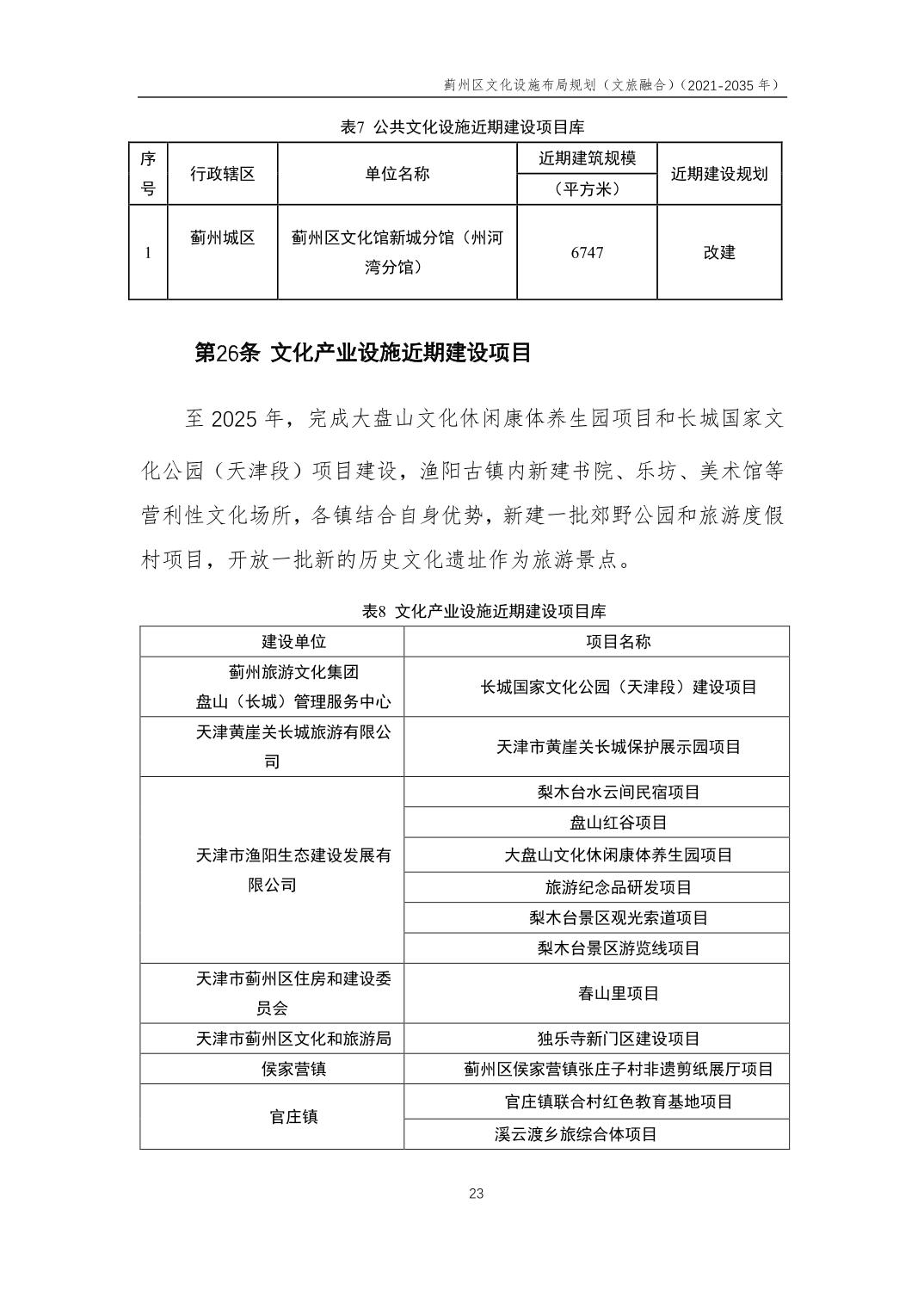 蓟州区文化设施布局规划（文旅融合）（2021-2035 年）

表7 公共文化设施近期建设项目库

| 序号 | 行政辖区 | 单位名称 | 近期建筑规模（平方米） | 近期建设规划 |
|---|---|---|---|---|
| 1 | 蓟州城区 | 蓟州区文化馆新城分馆（州河湾分馆） | 6747 | 改建 |

第26条 文化产业设施近期建设项目

至 2025 年，完成大盘山文化休闲康体养生园项目和长城国家文化公园（天津段）项目建设，渔阳古镇内新建书院、乐坊、美术馆等营利性文化场所，各镇结合自身优势，新建一批郊野公园和旅游度假村项目，开放一批新的历史文化遗址作为旅游景点。

表8 文化产业设施近期建设项目库

| 建设单位 | 项目名称 |
|---|---|
| 蓟州旅游文化集团 盘山（长城）管理服务中心 | 长城国家文化公园（天津段）建设项目 |
| 天津黄崖关长城旅游有限公司 | 天津市黄崖关长城保护展示园项目 |
| 天津市渔阳生态建设发展有限公司 | 梨木台水云间民宿项目 |
| | 盘山红谷项目 |
| | 大盘山文化休闲康体养生园项目 |
| | 旅游纪念品研发项目 |
| | 梨木台景区观光索道项目 |
| | 梨木台景区游览线项目 |
| 天津市蓟州区住房和建设委员会 | 春山里项目 |
| 天津市蓟州区文化和旅游局 | 独乐寺新门区建设项目 |
| 侯家营镇 | 蓟州区侯家营镇张庄子村非遗剪纸展厅项目 |
| 官庄镇 | 官庄镇联合村红色教育基地项目 |
| | 溪云渡乡旅综合体项目 |

23